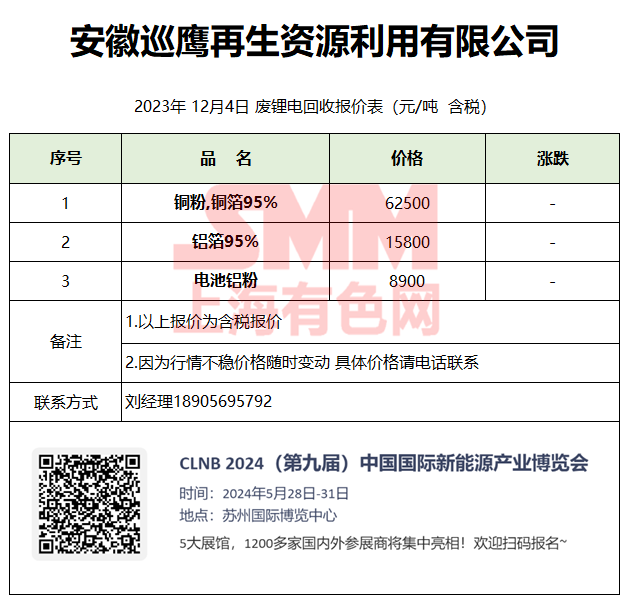 安徽巡鹰再生资源利用有限公司

2023年 12月4日 废锂电回收报价表（元/吨 含税）

| 序号 | 品　名 | 价格 | 涨跌 |
|---|---|---|---|
| 1 | 铜粉,铜箔95% | 62500 | - |
| 2 | 铝箔95% | 15800 | - |
| 3 | 电池铝粉 | 8900 | - |
| 备注 | 1.以上报价为含税报价 | | |
| | 2.因为行情不稳价格随时变动 具体价格请电话联系 | | |
| 联系方式 | 刘经理18905695792 | | |

SMM
上海有色网

CLNB 2024（第九届）中国国际新能源产业博览会
时间：2024年5月28日-31日
地点：苏州国际博览中心
5大展馆，1200多家国内外参展商将集中亮相！欢迎扫码报名~